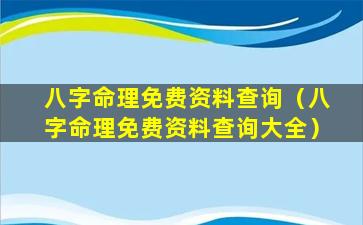 八字命理免费资料查询（八字命理免费资料查询大全）